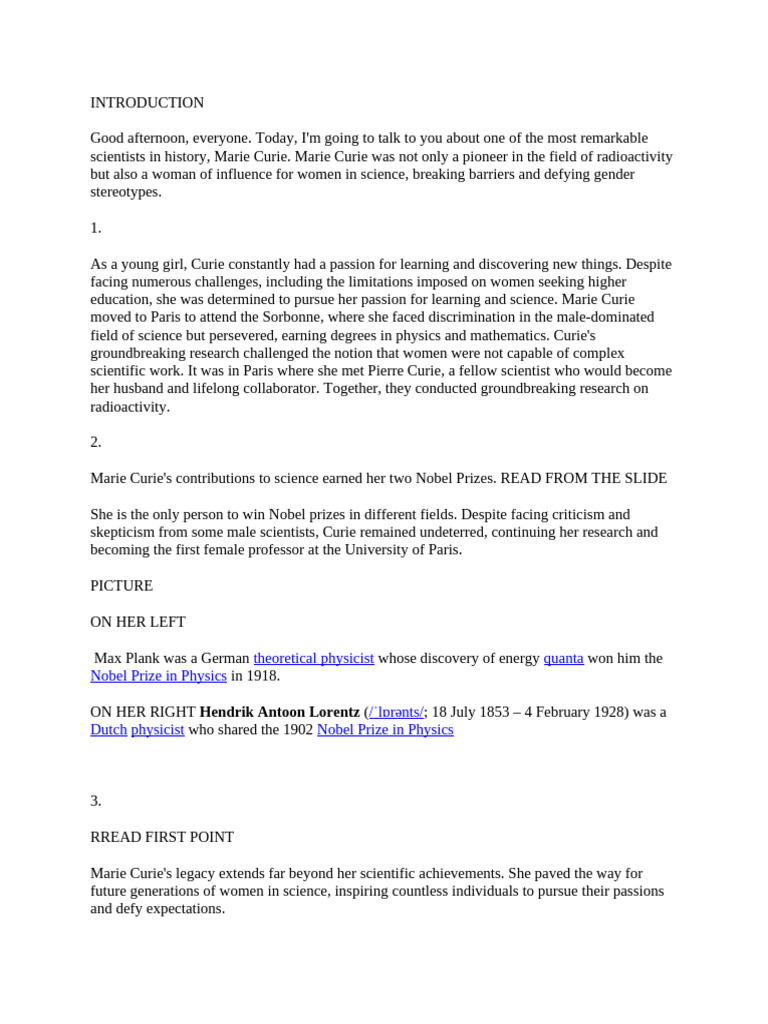 INTRODUCTION

Good afternoon, everyone. Today, I'm going to talk to you about one of the most remarkable scientists in history, Marie Curie. Marie Curie was not only a pioneer in the field of radioactivity but also a woman of influence for women in science, breaking barriers and defying gender stereotypes.

1.

As a young girl, Curie constantly had a passion for learning and discovering new things. Despite facing numerous challenges, including the limitations imposed on women seeking higher education, she was determined to pursue her passion for learning and science. Marie Curie moved to Paris to attend the Sorbonne, where she faced discrimination in the male-dominated field of science but persevered, earning degrees in physics and mathematics. Curie's groundbreaking research challenged the notion that women were not capable of complex scientific work. It was in Paris where she met Pierre Curie, a fellow scientist who would become her husband and lifelong collaborator. Together, they conducted groundbreaking research on radioactivity.

2.

Marie Curie's contributions to science earned her two Nobel Prizes. READ FROM THE SLIDE

She is the only person to win Nobel prizes in different fields. Despite facing criticism and skepticism from some male scientists, Curie remained undeterred, continuing her research and becoming the first female professor at the University of Paris.

PICTURE

ON HER LEFT

Max Plank was a German theoretical physicist whose discovery of energy quanta won him the Nobel Prize in Physics in 1918.

ON HER RIGHT Hendrik Antoon Lorentz (/ˈlɒrənts/; 18 July 1853 – 4 February 1928) was a Dutch physicist who shared the 1902 Nobel Prize in Physics

3.

RREAD FIRST POINT

Marie Curie's legacy extends far beyond her scientific achievements. She paved the way for future generations of women in science, inspiring countless individuals to pursue their passions and defy expectations.